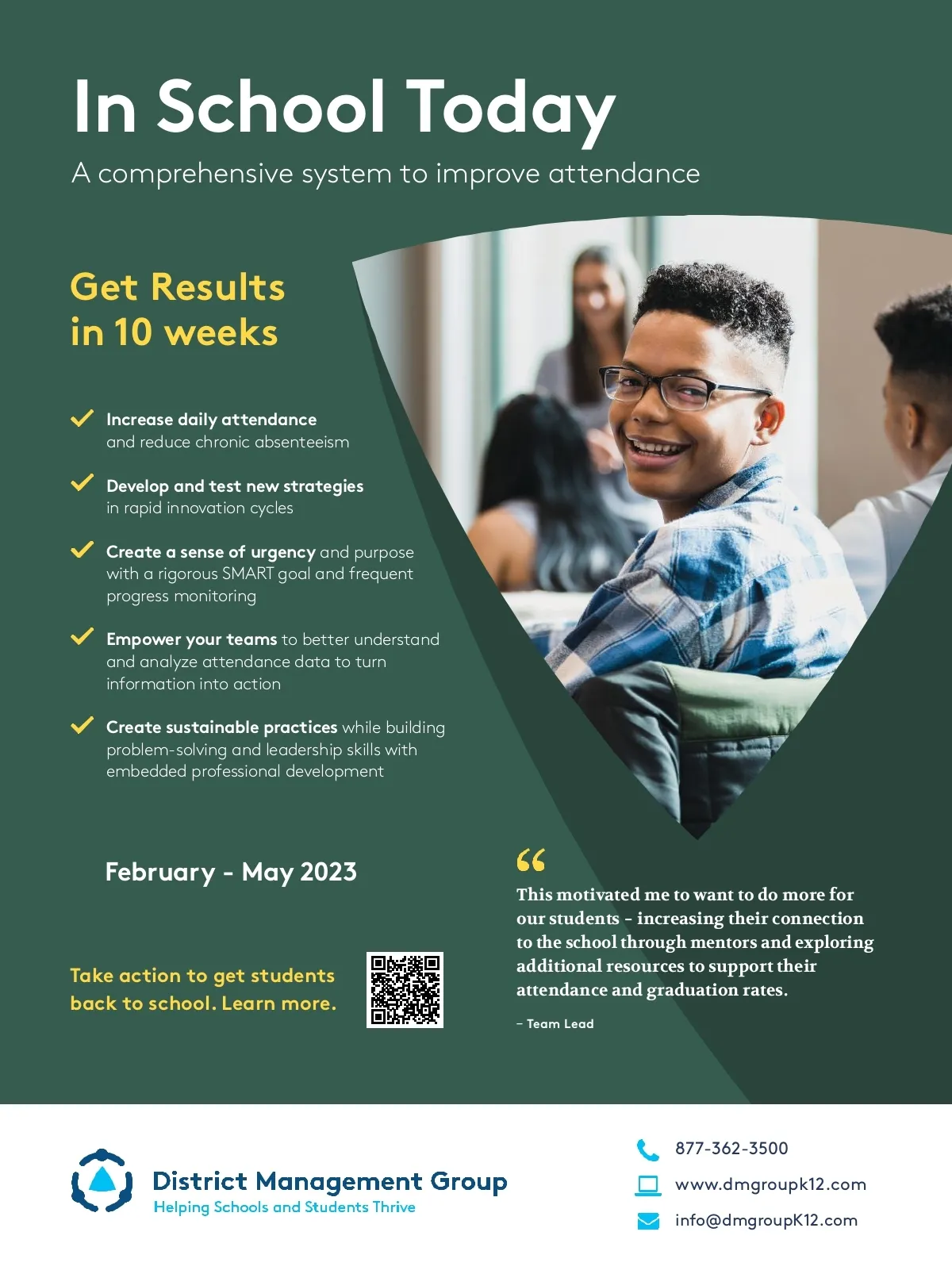 In School Today

A comprehensive system to improve attendance

Get Results in 10 weeks

✓ Increase daily attendance and reduce chronic absenteeism

✓ Develop and test new strategies in rapid innovation cycles

✓ Create a sense of urgency and purpose with a rigorous SMART goal and frequent progress monitoring

✓ Empower your teams to better understand and analyze attendance data to turn information into action

✓ Create sustainable practices while building problem-solving and leadership skills with embedded professional development

February - May 2023

Take action to get students back to school. Learn more.

"

This motivated me to want to do more for our students - increasing their connection to the school through mentors and exploring additional resources to support their attendance and graduation rates.

- Team Lead

District Management Group
Helping Schools and Students Thrive

877-362-3500

www.dmgroupk12.com

info@dmgroupK12.com